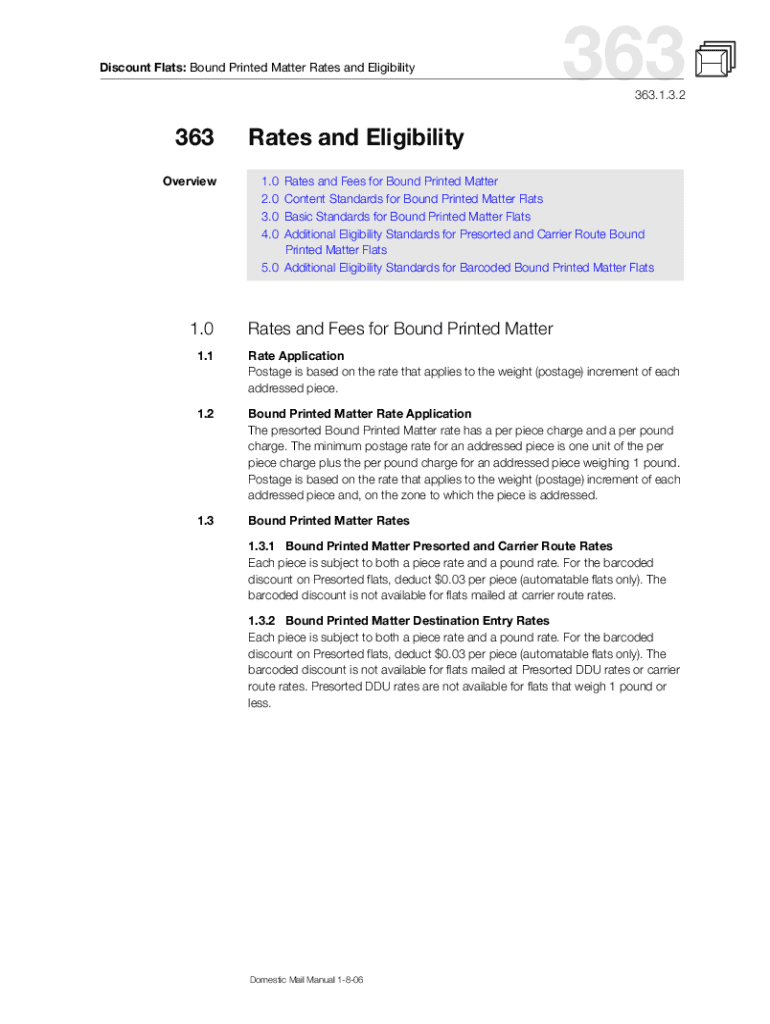 Discount Flats: Bound Printed Matter Rates and Eligibility

363

363.1.3.2

363 Rates and Eligibility

Overview

1.0 Rates and Fees for Bound Printed Matter
2.0 Content Standards for Bound Printed Matter Flats
3.0 Basic Standards for Bound Printed Matter Flats
4.0 Additional Eligibility Standards for Presorted and Carrier Route Bound Printed Matter Flats
5.0 Additional Eligibility Standards for Barcoded Bound Printed Matter Flats

1.0 Rates and Fees for Bound Printed Matter

1.1 Rate Application
Postage is based on the rate that applies to the weight (postage) increment of each addressed piece.

1.2 Bound Printed Matter Rate Application
The presorted Bound Printed Matter rate has a per piece charge and a per pound charge. The minimum postage rate for an addressed piece is one unit of the per piece charge plus the per pound charge for an addressed piece weighing 1 pound. Postage is based on the rate that applies to the weight (postage) increment of each addressed piece and, on the zone to which the piece is addressed.

1.3 Bound Printed Matter Rates

1.3.1 Bound Printed Matter Presorted and Carrier Route Rates
Each piece is subject to both a piece rate and a pound rate. For the barcoded discount on Presorted flats, deduct $0.03 per piece (automatable flats only). The barcoded discount is not available for flats mailed at carrier route rates.

1.3.2 Bound Printed Matter Destination Entry Rates
Each piece is subject to both a piece rate and a pound rate. For the barcoded discount on Presorted flats, deduct $0.03 per piece (automatable flats only). The barcoded discount is not available for flats mailed at Presorted DDU rates or carrier route rates. Presorted DDU rates are not available for flats that weigh 1 pound or less.

Domestic Mail Manual 1-8-06